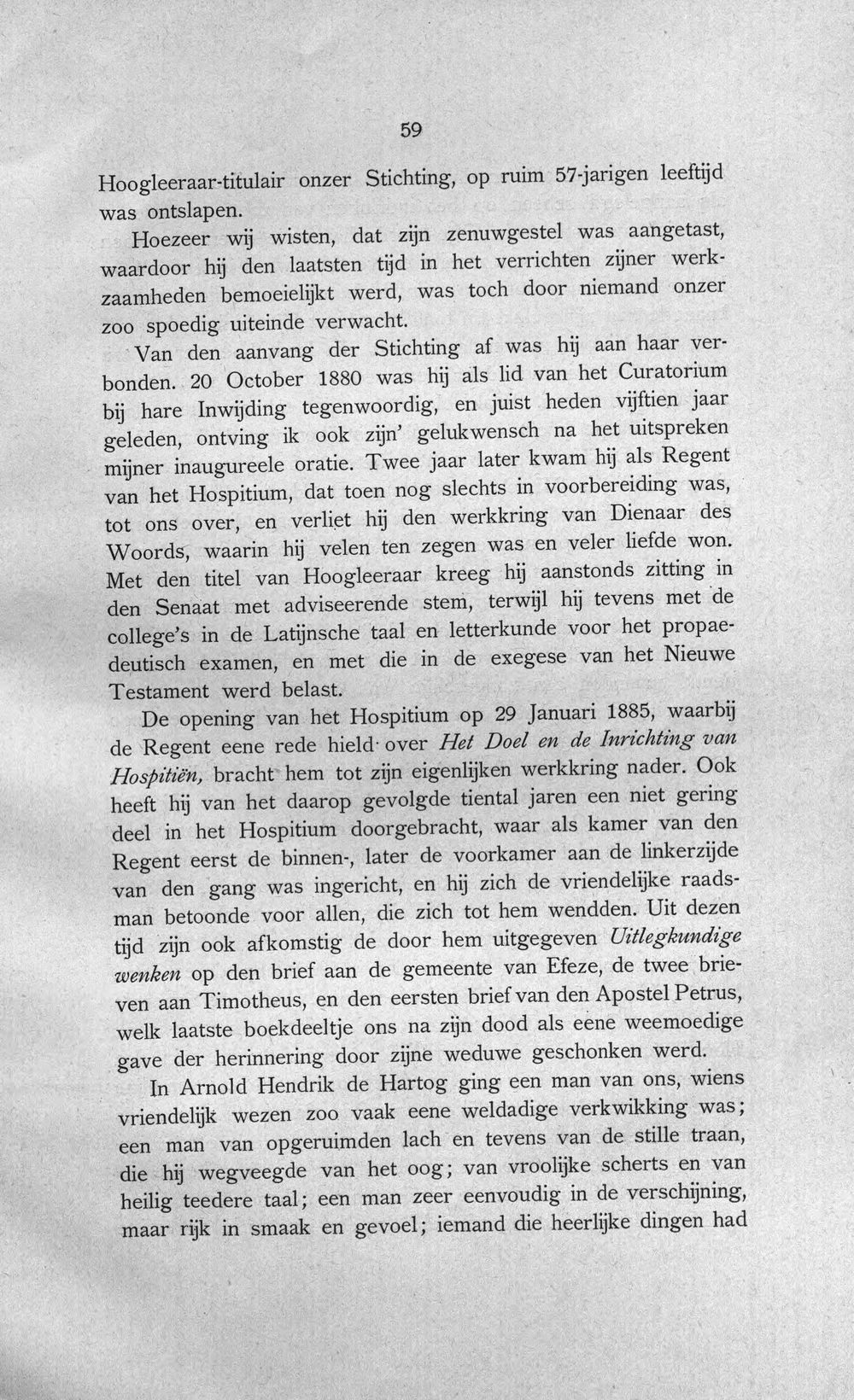 59

Hoogleeraar-titulair onzer Stichting, op ruim 57-jarigen leeftijd was ontslapen.

Hoezeer wij wisten, dat zijn zenuwgestel was aangetast, waardoor hij den laatsten tijd in het verrichten zijner werkzaamheden bemoeielijkt werd, was toch door niemand onzer zoo spoedig uiteinde verwacht.

Van den aanvang der Stichting af was hij aan haar verbonden. 20 October 1880 was hij als lid van het Curatorium bij hare Inwijding tegenwoordig, en juist heden vijftien jaar geleden, ontving ik ook zijn' gelukwensch na het uitspreken mijner inaugureele oratie. Twee jaar later kwam hij als Regent van het Hospitium, dat toen nog slechts in voorbereiding was, tot ons over, en verliet hij den werkkring van Dienaar des Woords, waarin hij velen ten zegen was en veler liefde won. Met den titel van Hoogleeraar kreeg hij aanstonds zitting in den Senaat met adviseerende stem, terwijl hij tevens met de college's in de Latijnsche taal en letterkunde voor het propaedeutisch examen, en met die in de exegese van het Nieuwe Testament werd belast.

De opening van het Hospitium op 29 Januari 1885, waarbij de Regent eene rede hield over Het Doel en de Inrichting van Hospitiën, bracht hem tot zijn eigenlijken werkkring nader. Ook heeft hij van het daarop gevolgde tiental jaren een niet gering deel in het Hospitium doorgebracht, waar als kamer van den Regent eerst de binnen-, later de voorkamer aan de linkerzijde van den gang was ingericht, en hij zich de vriendelijke raadsman betoonde voor allen, die zich tot hem wendden. Uit dezen tijd zijn ook afkomstig de door hem uitgegeven Uitlegkundige wenken op den brief aan de gemeente van Efeze, de twee brieven aan Timotheus, en den eersten brief van den Apostel Petrus, welk laatste boekdeeltje ons na zijn dood als eene weemoedige gave der herinnering door zijne weduwe geschonken werd.

In Arnold Hendrik de Hartog ging een man van ons, wiens vriendelijk wezen zoo vaak eene weldadige verkwikking was; een man van opgeruimden lach en tevens van de stille traan, die hij wegveegde van het oog; van vroolijke scherts en van heilig teedere taal; een man zeer eenvoudig in de verschijning, maar rijk in smaak en gevoel; iemand die heerlijke dingen had